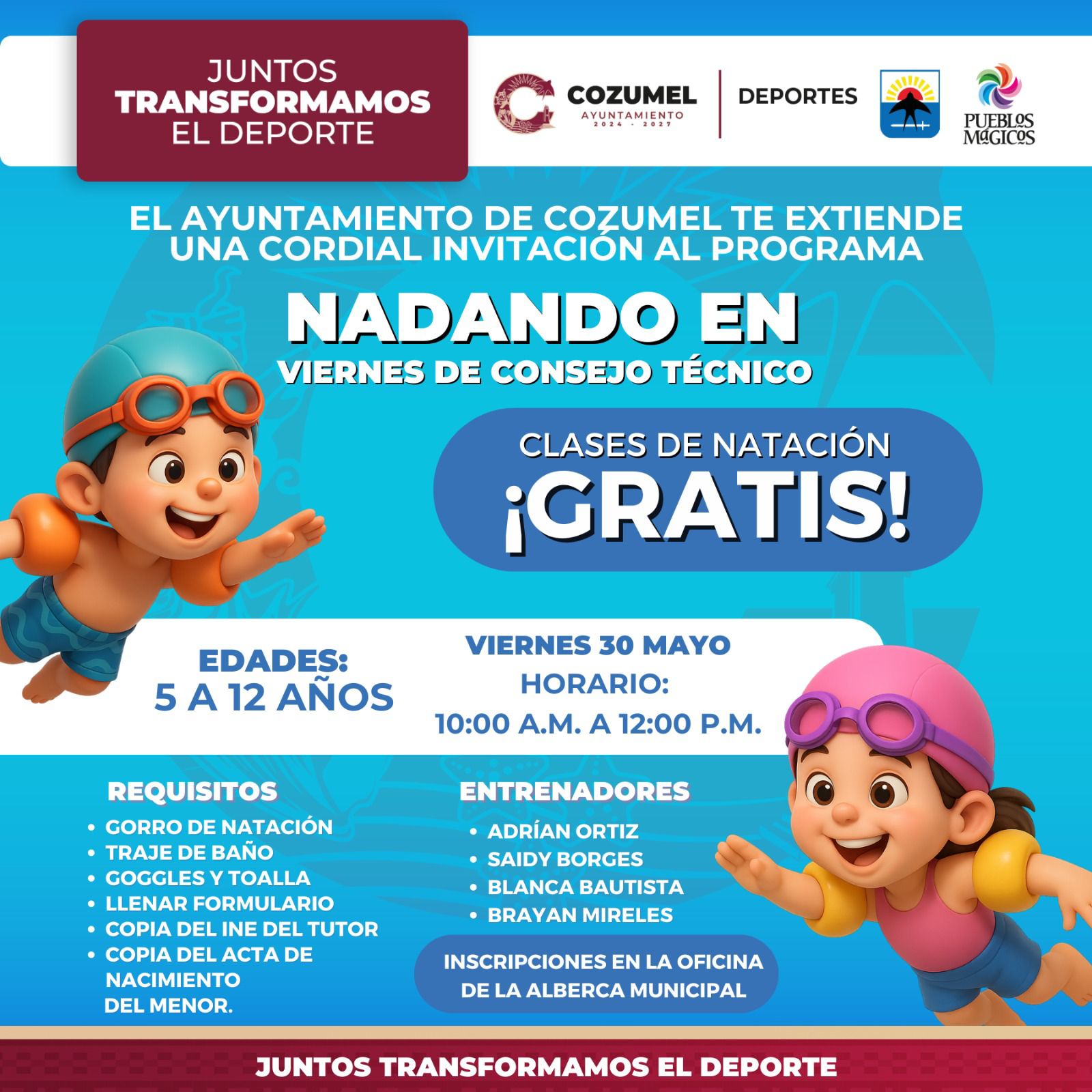 JUNTOS TRANSFORMAMOS EL DEPORTE

COZUMEL AYUNTAMIENTO 2024 - 2027

DEPORTES

PUEBLOS MÁGICOS

EL AYUNTAMIENTO DE COZUMEL TE EXTIENDE UNA CORDIAL INVITACIÓN AL PROGRAMA

NADANDO EN VIERNES DE CONSEJO TÉCNICO

CLASES DE NATACIÓN ¡GRATIS!

EDADES: 5 A 12 AÑOS

VIERNES 30 MAYO
HORARIO:
10:00 A.M. A 12:00 P.M.

REQUISITOS
• GORRO DE NATACIÓN
• TRAJE DE BAÑO
• GOGGLES Y TOALLA
• LLENAR FORMULARIO
• COPIA DEL INE DEL TUTOR
• COPIA DEL ACTA DE NACIMIENTO DEL MENOR.

ENTRENADORES
• ADRÍAN ORTIZ
• SAIDY BORGES
• BLANCA BAUTISTA
• BRAYAN MIRELES

INSCRIPCIONES EN LA OFICINA DE LA ALBERCA MUNICIPAL

JUNTOS TRANSFORMAMOS EL DEPORTE